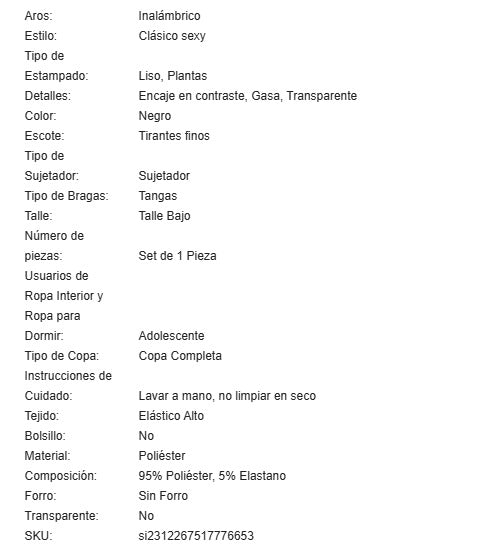 | | |
|---|---|
| Aros: | Inalámbrico |
| Estilo: | Clásico sexy |
| Tipo de Estampado: | Liso, Plantas |
| Detalles: | Encaje en contraste, Gasa, Transparente |
| Color: | Negro |
| Escote: | Tirantes finos |
| Tipo de Sujetador: | Sujetador |
| Tipo de Bragas: | Tangas |
| Talle: | Talle Bajo |
| Número de piezas: | Set de 1 Pieza |
| Usuarios de Ropa Interior y Ropa para Dormir: | Adolescente |
| Tipo de Copa: | Copa Completa |
| Instrucciones de Cuidado: | Lavar a mano, no limpiar en seco |
| Tejido: | Elástico Alto |
| Bolsillo: | No |
| Material: | Poliéster |
| Composición: | 95% Poliéster, 5% Elastano |
| Forro: | Sin Forro |
| Transparente: | No |
| SKU: | si2312267517776653 |